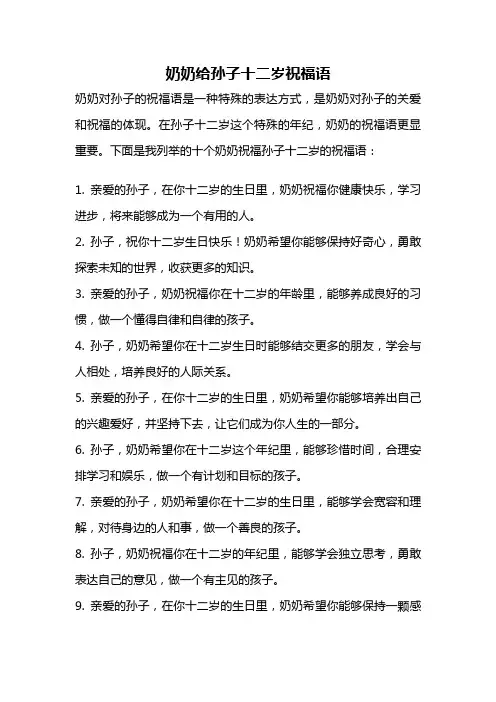 奶奶给孙子十二岁祝福语

奶奶对孙子的祝福语是一种特殊的表达方式，是奶奶对孙子的关爱和祝福的体现。在孙子十二岁这个特殊的年纪，奶奶的祝福语更显重要。下面是我列举的十个奶奶祝福孙子十二岁的祝福语：

1. 亲爱的孙子，在你十二岁的生日里，奶奶祝福你健康快乐，学习进步，将来能够成为一个有用的人。

2. 孙子，祝你十二岁生日快乐！奶奶希望你能够保持好奇心，勇敢探索未知的世界，收获更多的知识。

3. 亲爱的孙子，奶奶祝福你在十二岁的年龄里，能够养成良好的习惯，做一个懂得自律和自律的孩子。

4. 孙子，奶奶希望你在十二岁生日时能够结交更多的朋友，学会与人相处，培养良好的人际关系。

5. 亲爱的孙子，在你十二岁的生日里，奶奶希望你能够培养出自己的兴趣爱好，并坚持下去，让它们成为你人生的一部分。

6. 孙子，奶奶希望你在十二岁这个年纪里，能够珍惜时间，合理安排学习和娱乐，做一个有计划和目标的孩子。

7. 亲爱的孙子，奶奶希望你在十二岁的生日里，能够学会宽容和理解，对待身边的人和事，做一个善良的孩子。

8. 孙子，奶奶祝福你在十二岁的年纪里，能够学会独立思考，勇敢表达自己的意见，做一个有主见的孩子。

9. 亲爱的孙子，在你十二岁的生日里，奶奶希望你能够保持一颗感